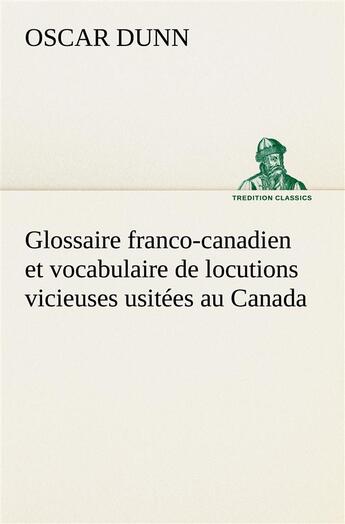 OSCAR DUNN

TREDITION CLASSICS

Glossaire franco-canadien et vocabulaire de locutions vicieuses usitées au Canada